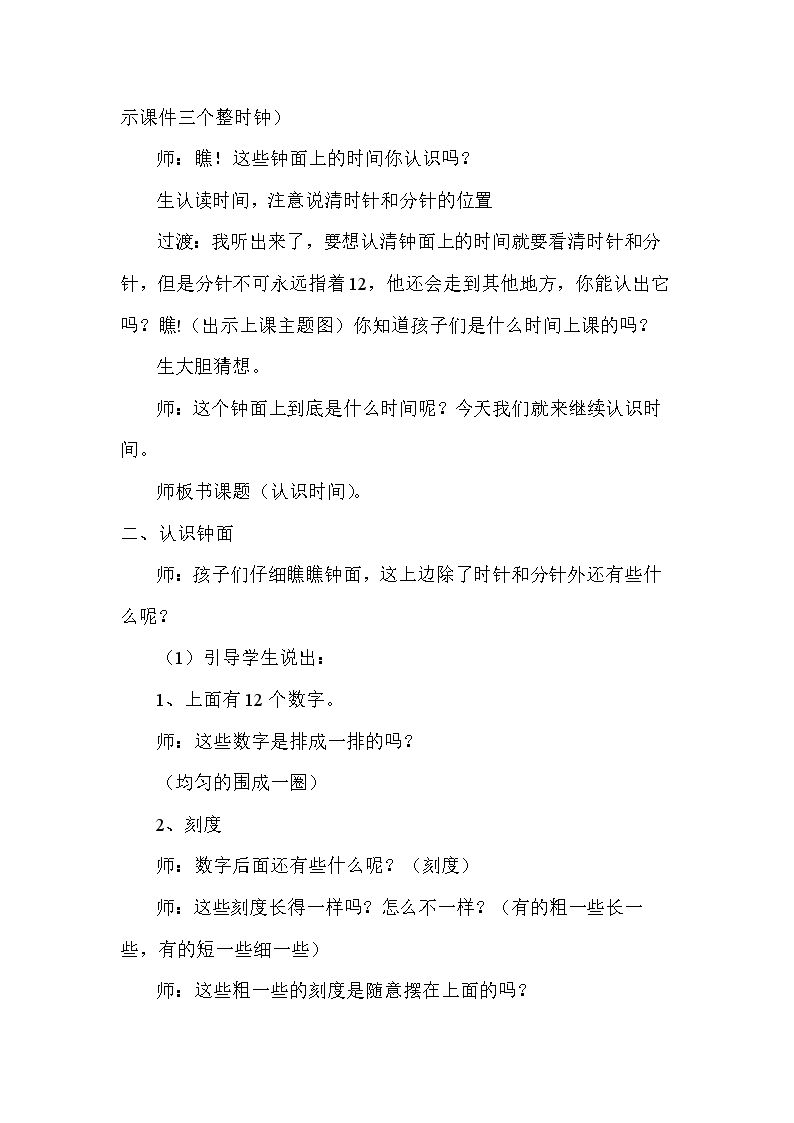 示课件三个整时钟）

师：瞧！这些钟面上的时间你认识吗？

生认读时间，注意说清时针和分针的位置

过渡：我听出来了，要想认清钟面上的时间就要看清时针和分针，但是分针不可永远指着12，他还会走到其他地方，你能认出它吗？瞧!（出示上课主题图）你知道孩子们是什么时间上课的吗？

生大胆猜想。

师：这个钟面上到底是什么时间呢？今天我们就来继续认识时间。

师板书课题（认识时间）。

二、认识钟面

师：孩子们仔细瞧瞧钟面，这上边除了时针和分针外还有些什么呢？

（1）引导学生说出：

1、上面有12个数字。

师：这些数字是排成一排的吗？

（均匀的围成一圈）

2、刻度

师：数字后面还有些什么呢？（刻度）

师：这些刻度长得一样吗？怎么不一样？（有的粗一些长一些，有的短一些细一些）

师：这些粗一些的刻度是随意摆在上面的吗？